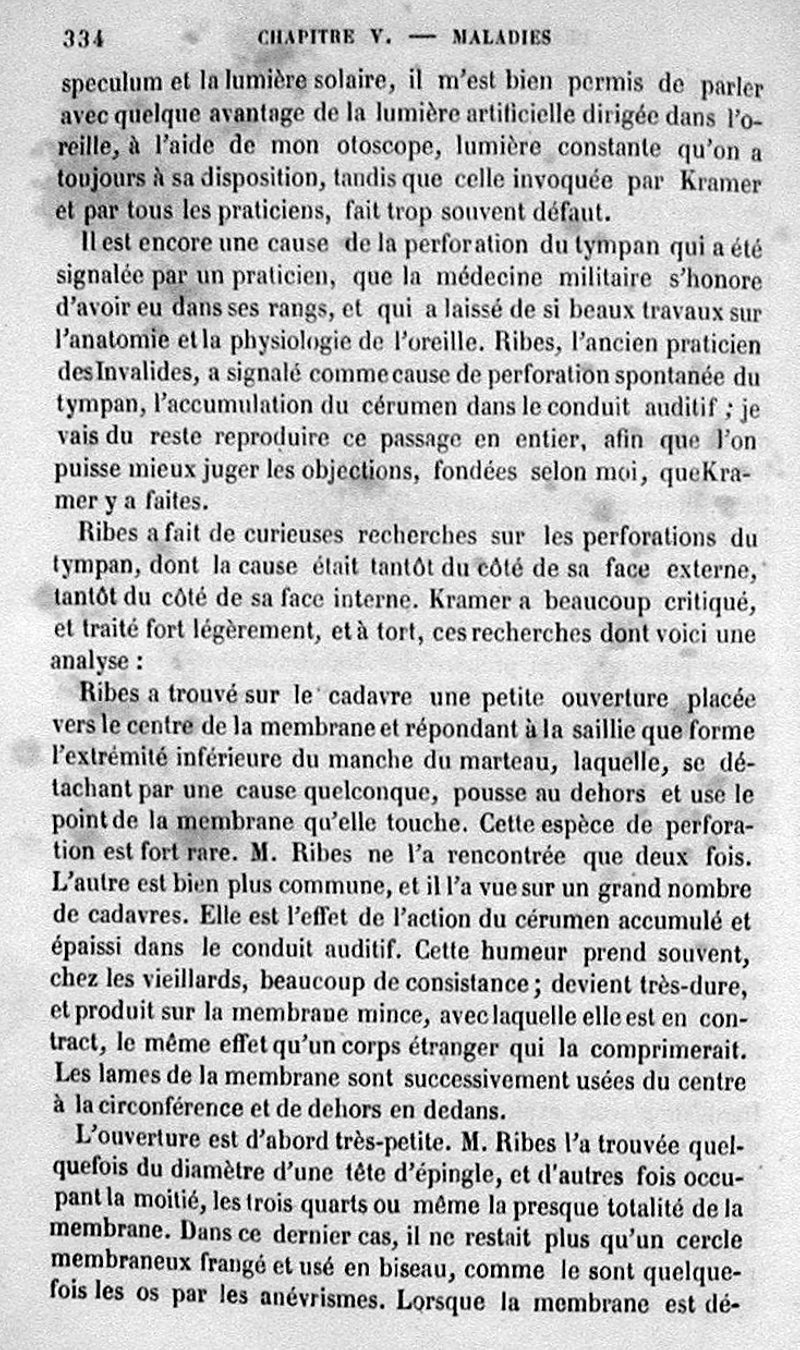 334 CHAPITRE V. — MALADIES

speculum et la lumière solaire, il m'est bien permis de parler avec quelque avantage de la lumière artificielle dirigée dans l'oreille, à l'aide de mon otoscope, lumière constante qu'on a toujours à sa disposition, tandis que celle invoquée par Kramer et par tous les praticiens, fait trop souvent défaut.

Il est encore une cause de la perforation du tympan qui a été signalée par un praticien, que la médecine militaire s'honore d'avoir eu dans ses rangs, et qui a laissé de si beaux travaux sur l'anatomie et la physiologie de l'oreille. Ribes, l'ancien praticien des Invalides, a signalé comme cause de perforation spontanée du tympan, l'accumulation du cérumen dans le conduit auditif ; je vais du reste reproduire ce passage en entier, afin que l'on puisse mieux juger les objections, fondées selon moi, que Kramer y a faites.

Ribes a fait de curieuses recherches sur les perforations du tympan, dont la cause était tantôt du côté de sa face externe, tantôt du côté de sa face interne. Kramer a beaucoup critiqué, et traité fort légèrement, et à tort, ces recherches dont voici une analyse :

Ribes a trouvé sur le cadavre une petite ouverture placée vers le centre de la membrane et répondant à la saillie que forme l'extrémité inférieure du manche du marteau, laquelle, se détachant par une cause quelconque, pousse au dehors et use le point de la membrane qu'elle touche. Cette espèce de perforation est fort rare. M. Ribes ne l'a rencontrée que deux fois. L'autre est bien plus commune, et il l'a vue sur un grand nombre de cadavres. Elle est l'effet de l'action du cérumen accumulé et épaissi dans le conduit auditif. Cette humeur prend souvent, chez les vieillards, beaucoup de consistance ; devient très-dure, et produit sur la membrane mince, avec laquelle elle est en contract, le même effet qu'un corps étranger qui la comprimerait. Les lames de la membrane sont successivement usées du centre à la circonférence et de dehors en dedans.

L'ouverture est d'abord très-petite. M. Ribes l'a trouvée quelquefois du diamètre d'une tête d'épingle, et d'autres fois occupant la moitié, les trois quarts ou même la presque totalité de la membrane. Dans ce dernier cas, il ne restait plus qu'un cercle membraneux frangé et usé en biseau, comme le sont quelquefois les os par les anévrismes. Lorsque la membrane est dé-